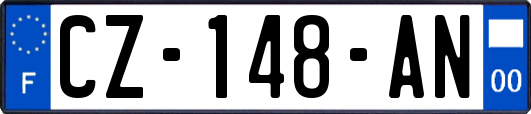 F
CZ-148-AN
00